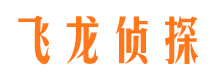 飞龙侦探